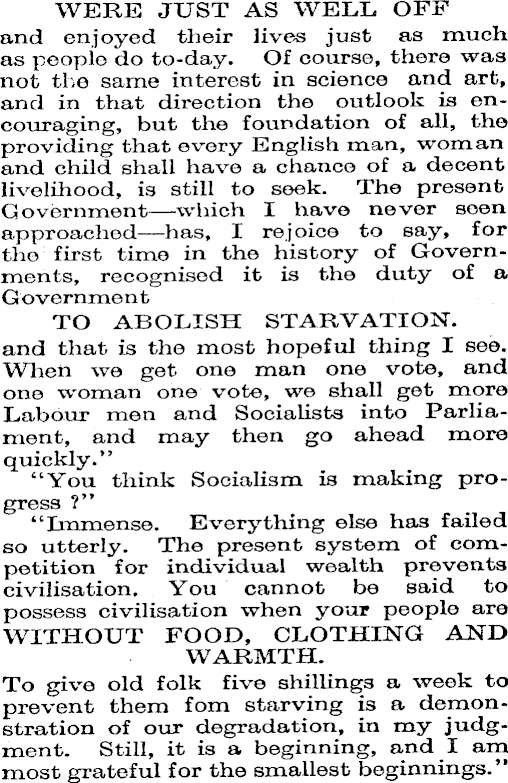 WERE JUST AS WELL OFF

and enjoyed their lives just as much as people do to-day. Of course, there was not the same interest in science and art, and in that direction the outlook is encouraging, but the foundation of all, the providing that every English man, woman and child shall have a chance of a decent livelihood, is still to seek. The present Government—which I have never seen approached—has, I rejoice to say, for the first time in the history of Governments, recognised it is the duty of a Government

TO ABOLISH STARVATION.

and that is the most hopeful thing I see. When we get one man one vote, and one woman one vote, we shall get more Labour men and Socialists into Parliament, and may then go ahead more quickly."

"You think Socialism is making progress ?"

"Immense. Everything else has failed so utterly. The present system of competition for individual wealth prevents civilisation. You cannot be said to possess civilisation when your people are

WITHOUT FOOD, CLOTHING AND WARMTH.

To give old folk five shillings a week to prevent them fom starving is a demonstration of our degradation, in my judgment. Still, it is a beginning, and I am most grateful for the smallest beginnings."